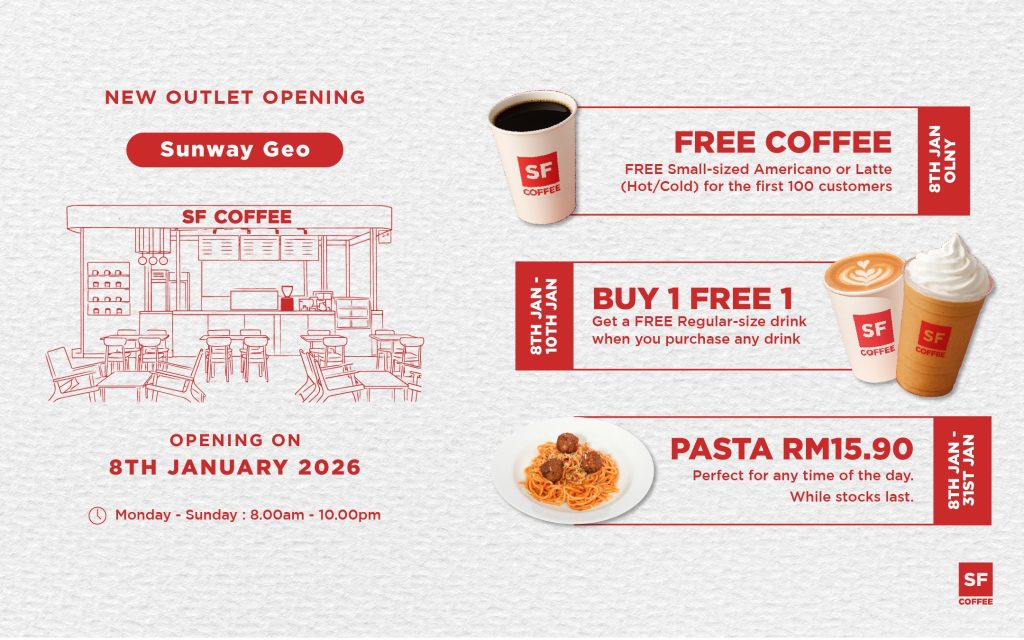 NEW OUTLET OPENING

Sunway Geo

SF COFFEE

OPENING ON
8TH JANUARY 2026

Monday - Sunday : 8.00am - 10.00pm

SF COFFEE

FREE COFFEE
FREE Small-sized Americano or Latte (Hot/Cold) for the first 100 customers

8TH JAN OLNY

8TH JAN - 10TH JAN

BUY 1 FREE 1
Get a FREE Regular-size drink when you purchase any drink

SF COFFEE

SF COFFEE

PASTA RM15.90
Perfect for any time of the day.
While stocks last.

8TH JAN - 31ST JAN

SF COFFEE